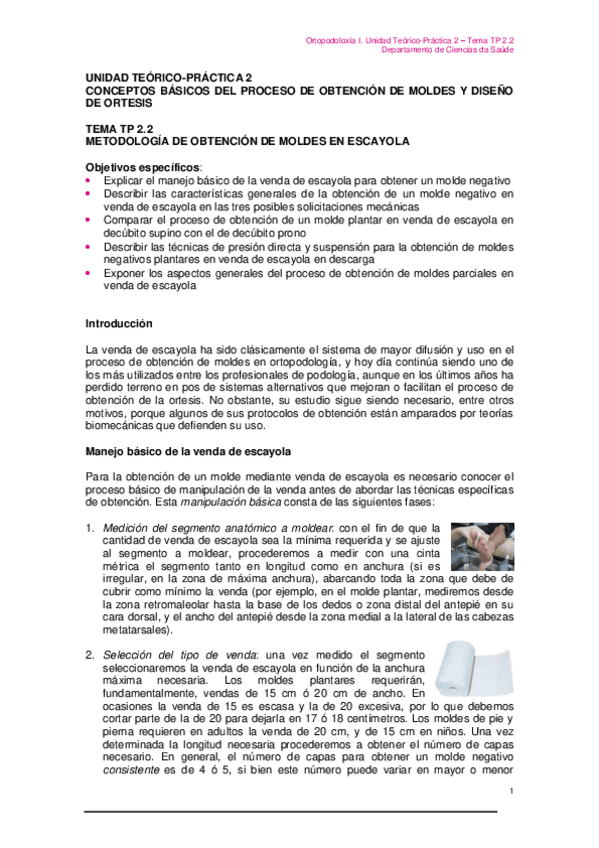 Ortopodoloxía I. Unidad Teórico-Práctica 2 – Tema TP 2.2
Departamento de Ciencias da Saúde

UNIDAD TEÓRICO-PRÁCTICA 2
CONCEPTOS BÁSICOS DEL PROCESO DE OBTENCIÓN DE MOLDES Y DISEÑO DE ORTESIS

TEMA TP 2.2
METODOLOGÍA DE OBTENCIÓN DE MOLDES EN ESCAYOLA

Objetivos específicos:
• Explicar el manejo básico de la venda de escayola para obtener un molde negativo
• Describir las características generales de la obtención de un molde negativo en venda de escayola en las tres posibles solicitaciones mecánicas
• Comparar el proceso de obtención de un molde plantar en venda de escayola en decúbito supino con el de decúbito prono
• Describir las técnicas de presión directa y suspensión para la obtención de moldes negativos plantares en venda de escayola en descarga
• Exponer los aspectos generales del proceso de obtención de moldes parciales en venda de escayola

Introducción

La venda de escayola ha sido clásicamente el sistema de mayor difusión y uso en el proceso de obtención de moldes en ortopodología, y hoy día continúa siendo uno de los más utilizados entre los profesionales de podología, aunque en los últimos años ha perdido terreno en pos de sistemas alternativos que mejoran o facilitan el proceso de obtención de la ortesis. No obstante, su estudio sigue siendo necesario, entre otros motivos, porque algunos de sus protocolos de obtención están amparados por teorías biomecánicas que defienden su uso.

Manejo básico de la venda de escayola

Para la obtención de un molde mediante venda de escayola es necesario conocer el proceso básico de manipulación de la venda antes de abordar las técnicas específicas de obtención. Esta manipulación básica consta de las siguientes fases:

1. Medición del segmento anatómico a moldear: con el fin de que la cantidad de venda de escayola sea la mínima requerida y se ajuste al segmento a moldear, procederemos a medir con una cinta métrica el segmento tanto en longitud como en anchura (si es irregular, en la zona de máxima anchura), abarcando toda la zona que debe de cubrir como mínimo la venda (por ejemplo, en el molde plantar, mediremos desde la zona retromaleolar hasta la base de los dedos o zona distal del antepié en su cara dorsal, y el ancho del antepié desde la zona medial a la lateral de las cabezas metatarsales).

2. Selección del tipo de venda: una vez medido el segmento seleccionaremos la venda de escayola en función de la anchura máxima necesaria. Los moldes plantares requerirán, fundamentalmente, vendas de 15 cm ó 20 cm de ancho. En ocasiones la venda de 15 es escasa y la de 20 excesiva, por lo que debemos cortar parte de la de 20 para dejarla en 17 ó 18 centímetros. Los moldes de pie y pierna requieren en adultos la venda de 20 cm, y de 15 cm en niños. Una vez determinada la longitud necesaria procederemos a obtener el número de capas necesario. En general, el número de capas para obtener un molde negativo consistente es de 4 ó 5, si bien este número puede variar en mayor o menor

1